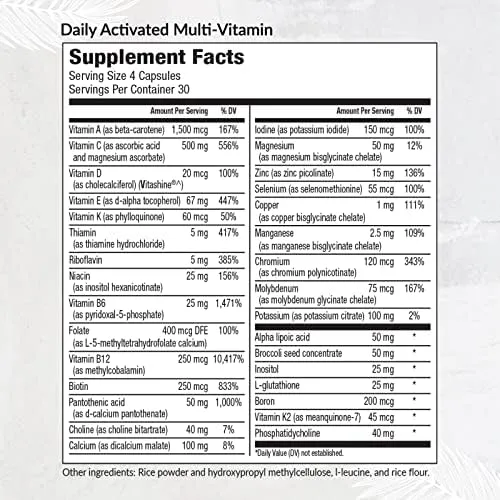 Daily Activated Multi-Vitamin

Supplement Facts
Serving Size 4 Capsules
Servings Per Container 30

| | Amount Per Serving | % DV |
|---|---|---|
| Vitamin A (as beta-carotene) | 1,500 mcg | 167% |
| Vitamin C (as ascorbic acid and magnesium ascorbate) | 500 mg | 556% |
| Vitamin D (as cholecalciferol) (Vitashine®^) | 20 mcg | 100% |
| Vitamin E (as d-alpha tocopherol) | 67 mg | 447% |
| Vitamin K (as phylloquinone) | 60 mcg | 50% |
| Thiamin (as thiamine hydrochloride) | 5 mg | 417% |
| Riboflavin | 5 mg | 385% |
| Niacin (as inositol hexanicotinate) | 25 mg | 156% |
| Vitamin B6 (as pyridoxal-5-phosphate) | 25 mg | 1,471% |
| Folate (as L-5-methyltetrahydrofolate calcium) | 400 mcg DFE | 100% |
| Vitamin B12 (as methylcobalamin) | 250 mcg | 10,417% |
| Biotin | 250 mcg | 833% |
| Pantothenic acid (as d-calcium pantothenate) | 50 mg | 1,000% |
| Choline (as choline bitartrate) | 40 mg | 7% |
| Calcium (as dicalcium malate) | 100 mg | 8% |

| | Amount Per Serving | % DV |
|---|---|---|
| Iodine (as potassium iodide) | 150 mcg | 100% |
| Magnesium (as magnesium bisglycinate chelate) | 50 mg | 12% |
| Zinc (as zinc picolinate) | 15 mg | 136% |
| Selenium (as selenomethionine) | 55 mcg | 100% |
| Copper (as copper bisglycinate chelate) | 1 mg | 111% |
| Manganese (as manganese bisglycinate chelate) | 2.5 mg | 109% |
| Chromium (as chromium polynicotinate) | 120 mcg | 343% |
| Molybdenum (as molybdenum glycinate chelate) | 75 mcg | 167% |
| Potassium (as potassium citrate) | 100 mg | 2% |
| Alpha lipoic acid | 50 mg | * |
| Broccoli seed concentrate | 50 mg | * |
| Inositol | 25 mg | * |
| L-glutathione | 25 mg | * |
| Boron | 200 mcg | * |
| Vitamin K2 (as meanquinone-7) | 45 mcg | * |
| Phosphatidycholine | 40 mg | * |

*Daily Value (DV) not established.

Other ingredients: Rice powder and hydroxypropyl methylcellulose, l-leucine, and rice flour.